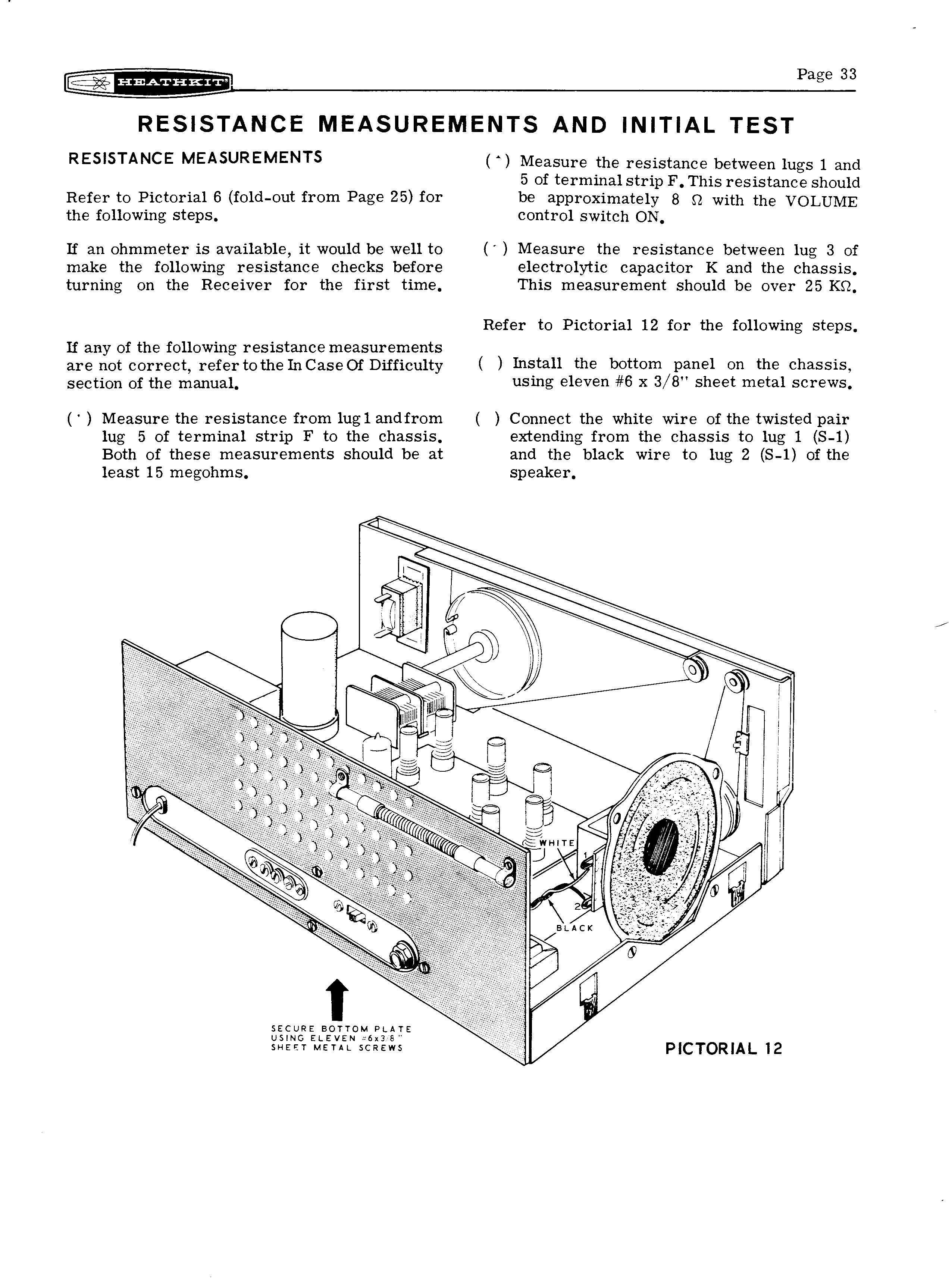 HEATHKIT

Page 33

RESISTANCE MEASUREMENTS AND INITIAL TEST

RESISTANCE MEASUREMENTS

Refer to Pictorial 6 (fold-out from Page 25) for the following steps.

If an ohmmeter is available, it would be well to make the following resistance checks before turning on the Receiver for the first time.

If any of the following resistance measurements are not correct, refer to the In Case Of Difficulty section of the manual.

( ) Measure the resistance from lug 1 and from lug 5 of terminal strip F to the chassis. Both of these measurements should be at least 15 megohms.

( ) Measure the resistance between lugs 1 and 5 of terminal strip F. This resistance should be approximately 8 Ω with the VOLUME control switch ON.

( ) Measure the resistance between lug 3 of electrolytic capacitor K and the chassis. This measurement should be over 25 KΩ.

Refer to Pictorial 12 for the following steps.

( ) Install the bottom panel on the chassis, using eleven #6 x 3/8" sheet metal screws.

( ) Connect the white wire of the twisted pair extending from the chassis to lug 1 (S-1) and the black wire to lug 2 (S-1) of the speaker.

WHITE
1
2
BLACK

SECURE BOTTOM PLATE USING ELEVEN #6x3/8" SHEET METAL SCREWS

PICTORIAL 12